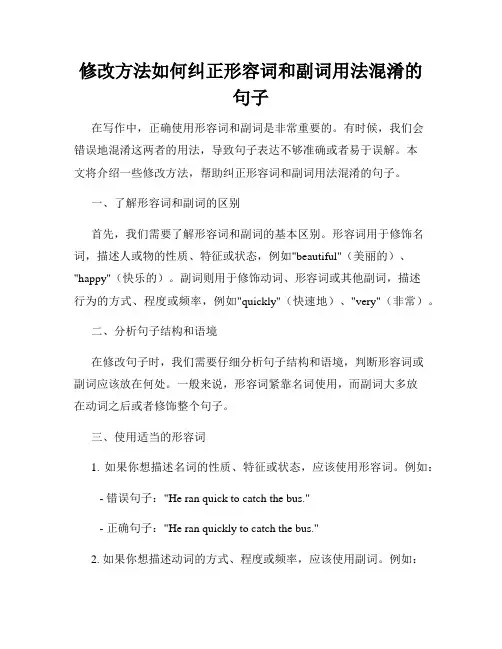 修改方法如何纠正形容词和副词用法混淆的句子

在写作中，正确使用形容词和副词是非常重要的。有时候，我们会错误地混淆这两者的用法，导致句子表达不够准确或者易于误解。本文将介绍一些修改方法，帮助纠正形容词和副词用法混淆的句子。

一、了解形容词和副词的区别

首先，我们需要了解形容词和副词的基本区别。形容词用于修饰名词，描述人或物的性质、特征或状态，例如"beautiful"（美丽的）、"happy"（快乐的）。副词则用于修饰动词、形容词或其他副词，描述行为的方式、程度或频率，例如"quickly"（快速地）、"very"（非常）。

二、分析句子结构和语境

在修改句子时，我们需要仔细分析句子结构和语境，判断形容词或副词应该放在何处。一般来说，形容词紧靠名词使用，而副词大多放在动词之后或者修饰整个句子。

三、使用适当的形容词

1. 如果你想描述名词的性质、特征或状态，应该使用形容词。例如：

- 错误句子："He ran quick to catch the bus."

- 正确句子："He ran quickly to catch the bus."

2. 如果你想描述动词的方式、程度或频率，应该使用副词。例如：